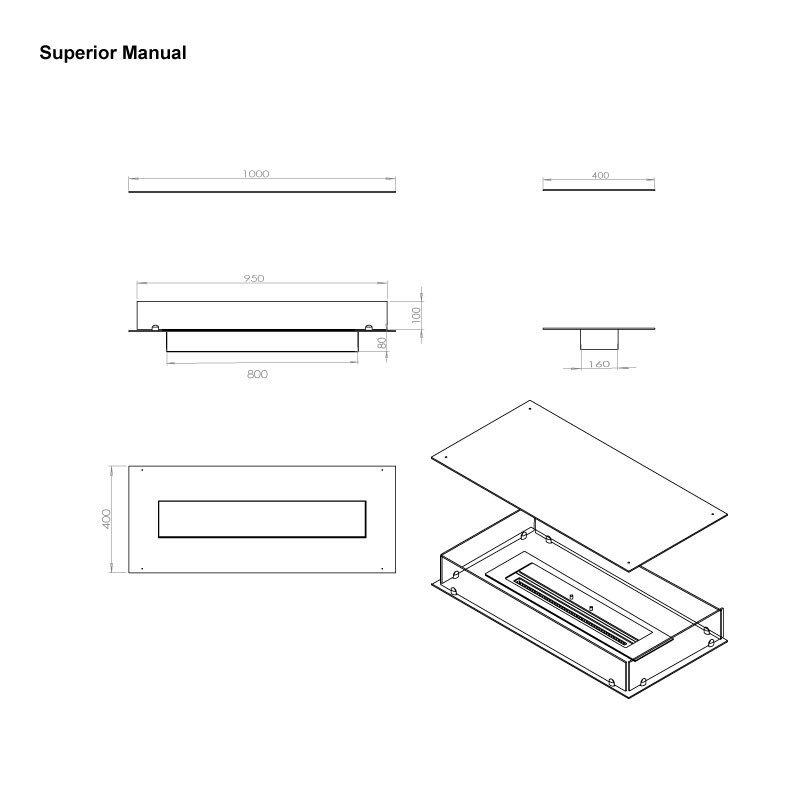 Superior Manual

1000

400

950

100

80

800

160

400